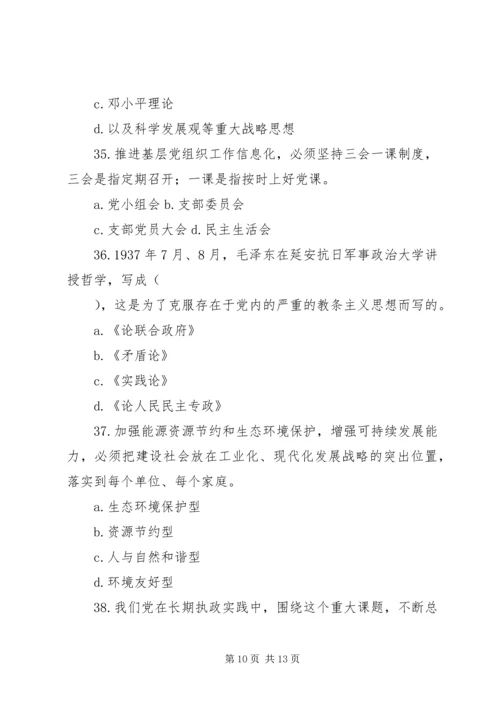 c. 邓小平理论

d. 以及科学发展观等重大战略思想

35. 推进基层党组织工作信息化，必须坚持三会一课制度，三会是指定期召开；一课是指按时上好党课。

a. 党小组会 b. 支部委员会

c. 支部党员大会 d. 民主生活会

36. 1937 年 7 月、8 月，毛泽东在延安抗日军事政治大学讲授哲学，写成（

），这是为了克服存在于党内的严重的教条主义思想而写的。

a. 《论联合政府》

b. 《矛盾论》

c. 《实践论》

d. 《论人民民主专政》

37. 加强能源资源节约和生态环境保护，增强可持续发展能力，必须把建设社会放在工业化、现代化发展战略的突出位置，落实到每个单位、每个家庭。

a. 生态环境保护型

b. 资源节约型

c. 人与自然和谐型

d. 环境友好型

38. 我们党在长期执政实践中，围绕这个重大课题，不断总

第 10 页 共 13 页